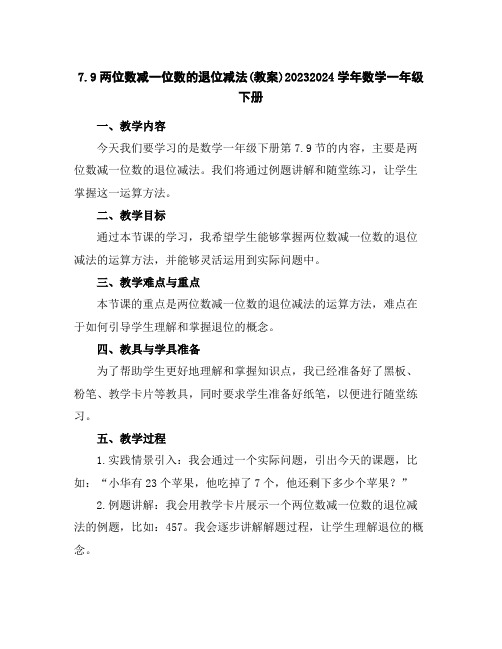 7.9 两位数减一位数的退位减法(教案)20232024 学年数学一年级下册

一、教学内容

今天我们要学习的是数学一年级下册第 7.9 节的内容，主要是两位数减一位数的退位减法。我们将通过例题讲解和随堂练习，让学生掌握这一运算方法。

二、教学目标

通过本节课的学习，我希望学生能够掌握两位数减一位数的退位减法的运算方法，并能够灵活运用到实际问题中。

三、教学难点与重点

本节课的重点是两位数减一位数的退位减法的运算方法，难点在于如何引导学生理解和掌握退位的概念。

四、教具与学具准备

为了帮助学生更好地理解和掌握知识点，我已经准备好了黑板、粉笔、教学卡片等教具，同时要求学生准备好纸笔，以便进行随堂练习。

五、教学过程

1.实践情景引入：我会通过一个实际问题，引出今天的课题，比如：“小华有 23 个苹果，他吃掉了 7 个，他还剩下多少个苹果？”

2.例题讲解：我会用教学卡片展示一个两位数减一位数的退位减法的例题，比如：457。我会逐步讲解解题过程，让学生理解退位的概念。